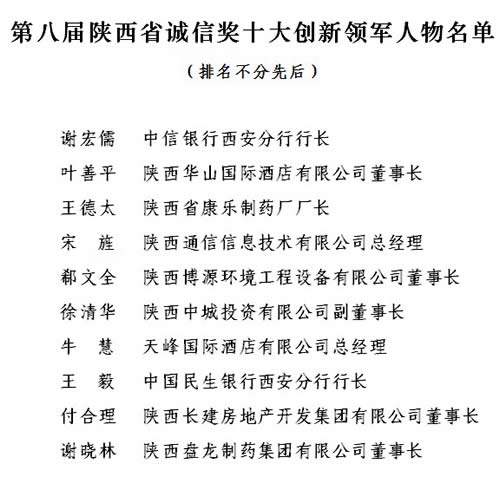 第八届陕西省诚信奖十大创新领军人物名单

（排名不分先后）

谢宏儒　中信银行西安分行行长

叶善平　陕西华山国际酒店有限公司董事长

王德太　陕西省康乐制药厂厂长

宋　旌　陕西通信信息技术有限公司总经理

郗文全　陕西博源环境工程设备有限公司董事长

徐清华　陕西中城投资有限公司副董事长

牛　慧　天峰国际酒店有限公司总经理

王　毅　中国民生银行西安分行行长

付合理　陕西长建房地产开发集团有限公司董事长

谢晓林　陕西盘龙制药集团有限公司董事长